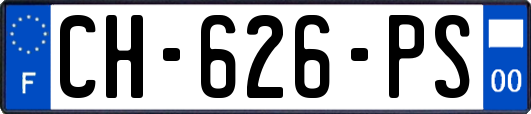 F
CH-626-PS
00